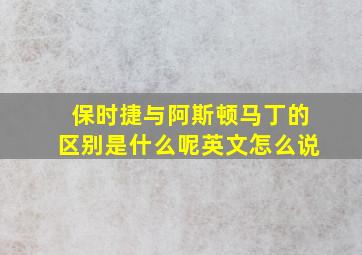 保时捷与阿斯顿马丁的区别是什么呢英文怎么说